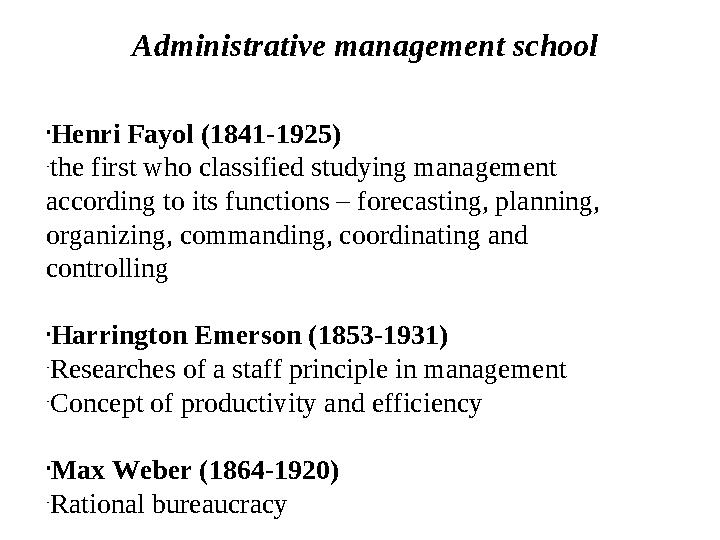 Administrative management school

·Henri Fayol (1841-1925)
·the first who classified studying management according to its functions – forecasting, planning, organizing, commanding, coordinating and controlling

·Harrington Emerson (1853-1931)
·Researches of a staff principle in management
·Concept of productivity and efficiency

·Max Weber (1864-1920)
·Rational bureaucracy